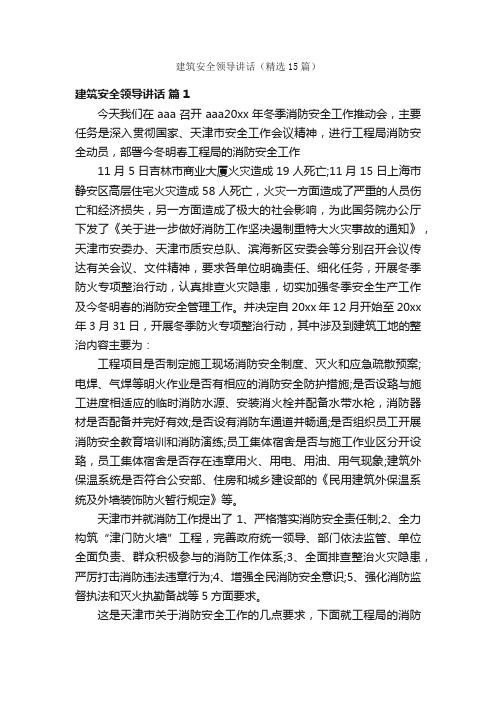 建筑安全领导讲话（精选15篇）

建筑安全领导讲话 篇1

今天我们在aaa召开aaa20xx年冬季消防安全工作推动会，主要任务是深入贯彻国家、天津市安全工作会议精神，进行工程局消防安全动员，部署今冬明春工程局的消防安全工作

11月5日吉林市商业大厦火灾造成19人死亡;11月15日上海市静安区高层住宅火灾造成58人死亡，火灾一方面造成了严重的人员伤亡和经济损失，另一方面造成了极大的社会影响，为此国务院办公厅下发了《关于进一步做好消防工作坚决遏制重特大火灾事故的通知》，天津市安委办、天津市质安总队、滨海新区安委会等分别召开会议传达有关会议、文件精神，要求各单位明确责任、细化任务，开展冬季防火专项整治行动，认真排查火灾隐患，切实加强冬季安全生产工作及今冬明春的消防安全管理工作。并决定自20xx年12月开始至20xx年3月31日，开展冬季防火专项整治行动，其中涉及到建筑工地的整治内容主要为：

工程项目是否制定施工现场消防安全制度、灭火和应急疏散预案;电焊、气焊等明火作业是否有相应的消防安全防护措施;是否设臵与施工进度相适应的临时消防水源、安装消火栓并配备水带水枪，消防器材是否配备并完好有效;是否设有消防车通道并畅通;是否组织员工开展消防安全教育培训和消防演练;员工集体宿舍是否与施工作业区分开设臵，员工集体宿舍是否存在违章用火、用电、用油、用气现象;建筑外保温系统是否符合公安部、住房和城乡建设部的《民用建筑外保温系统及外墙装饰防火暂行规定》等。

天津市并就消防工作提出了1、严格落实消防安全责任制;2、全力构筑“津门防火墙”工程，完善政府统一领导、部门依法监管、单位全面负责、群众积极参与的消防工作体系;3、全面排查整治火灾隐患，严厉打击消防违法违章行为;4、增强全民消防安全意识;5、强化消防监督执法和灭火执勤备战等5方面要求。

这是天津市关于消防安全工作的几点要求，下面就工程局的消防